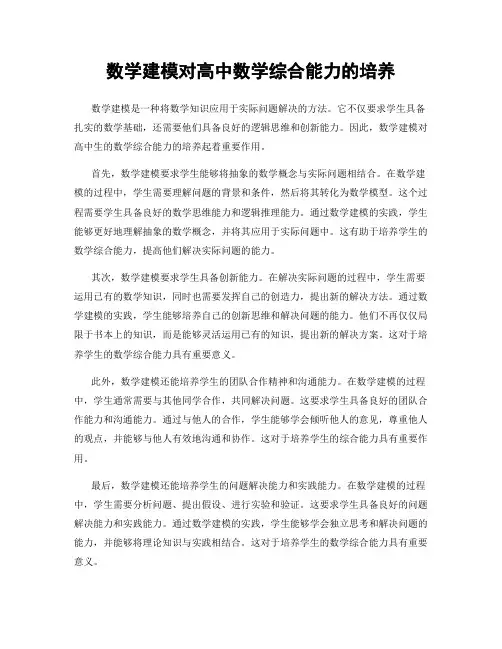 数学建模对高中数学综合能力的培养

数学建模是一种将数学知识应用于实际问题解决的方法。它不仅要求学生具备扎实的数学基础，还需要他们具备良好的逻辑思维和创新能力。因此，数学建模对高中生的数学综合能力的培养起着重要作用。

首先，数学建模要求学生能够将抽象的数学概念与实际问题相结合。在数学建模的过程中，学生需要理解问题的背景和条件，然后将其转化为数学模型。这个过程需要学生具备良好的数学思维能力和逻辑推理能力。通过数学建模的实践，学生能够更好地理解抽象的数学概念，并将其应用于实际问题中。这有助于培养学生的数学综合能力，提高他们解决实际问题的能力。

其次，数学建模要求学生具备创新能力。在解决实际问题的过程中，学生需要运用已有的数学知识，同时也需要发挥自己的创造力，提出新的解决方法。通过数学建模的实践，学生能够培养自己的创新思维和解决问题的能力。他们不再仅仅局限于书本上的知识，而是能够灵活运用已有的知识，提出新的解决方案。这对于培养学生的数学综合能力具有重要意义。

此外，数学建模还能培养学生的团队合作精神和沟通能力。在数学建模的过程中，学生通常需要与其他同学合作，共同解决问题。这要求学生具备良好的团队合作能力和沟通能力。通过与他人的合作，学生能够学会倾听他人的意见，尊重他人的观点，并能够与他人有效地沟通和协作。这对于培养学生的综合能力具有重要作用。

最后，数学建模还能培养学生的问题解决能力和实践能力。在数学建模的过程中，学生需要分析问题、提出假设、进行实验和验证。这要求学生具备良好的问题解决能力和实践能力。通过数学建模的实践，学生能够学会独立思考和解决问题的能力，并能够将理论知识与实践相结合。这对于培养学生的数学综合能力具有重要意义。